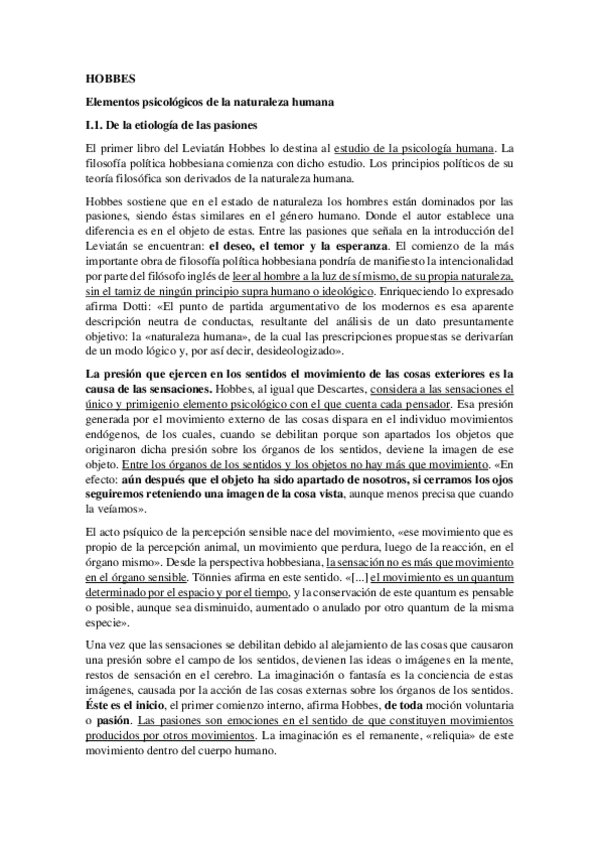 HOBBES

Elementos psicológicos de la naturaleza humana

I.1. De la etiología de las pasiones

El primer libro del Leviatán Hobbes lo destina al estudio de la psicología humana. La filosofía política hobbesiana comienza con dicho estudio. Los principios políticos de su teoría filosófica son derivados de la naturaleza humana.

Hobbes sostiene que en el estado de naturaleza los hombres están dominados por las pasiones, siendo éstas similares en el género humano. Donde el autor establece una diferencia es en el objeto de estas. Entre las pasiones que señala en la introducción del Leviatán se encuentran: el deseo, el temor y la esperanza. El comienzo de la más importante obra de filosofía política hobbesiana pondría de manifiesto la intencionalidad por parte del filósofo inglés de leer al hombre a la luz de sí mismo, de su propia naturaleza, sin el tamiz de ningún principio supra humano o ideológico. Enriqueciendo lo expresado afirma Dotti: «El punto de partida argumentativo de los modernos es esa aparente descripción neutra de conductas, resultante del análisis de un dato presuntamente objetivo: la «naturaleza humana», de la cual las prescripciones propuestas se derivarían de un modo lógico y, por así decir, desideologizado».

La presión que ejercen en los sentidos el movimiento de las cosas exteriores es la causa de las sensaciones. Hobbes, al igual que Descartes, considera a las sensaciones el único y primigenio elemento psicológico con el que cuenta cada pensador. Esa presión generada por el movimiento externo de las cosas dispara en el individuo movimientos endógenos, de los cuales, cuando se debilitan porque son apartados los objetos que originaron dicha presión sobre los órganos de los sentidos, deviene la imagen de ese objeto. Entre los órganos de los sentidos y los objetos no hay más que movimiento. «En efecto: aún después que el objeto ha sido apartado de nosotros, si cerramos los ojos seguiremos reteniendo una imagen de la cosa vista, aunque menos precisa que cuando la veíamos».

El acto psíquico de la percepción sensible nace del movimiento, «ese movimiento que es propio de la percepción animal, un movimiento que perdura, luego de la reacción, en el órgano mismo». Desde la perspectiva hobbesiana, la sensación no es más que movimiento en el órgano sensible. Tönnies afirma en este sentido. «[...] el movimiento es un quantum determinado por el espacio y por el tiempo, y la conservación de este quantum es pensable o posible, aunque sea disminuido, aumentado o anulado por otro quantum de la misma especie».

Una vez que las sensaciones se debilitan debido al alejamiento de las cosas que causaron una presión sobre el campo de los sentidos, devienen las ideas o imágenes en la mente, restos de sensación en el cerebro. La imaginación o fantasía es la conciencia de estas imágenes, causada por la acción de las cosas externas sobre los órganos de los sentidos. Éste es el inicio, el primer comienzo interno, afirma Hobbes, de toda moción voluntaria o pasión. Las pasiones son emociones en el sentido de que constituyen movimientos producidos por otros movimientos. La imaginación es el remanente, «reliquia» de este movimiento dentro del cuerpo humano.